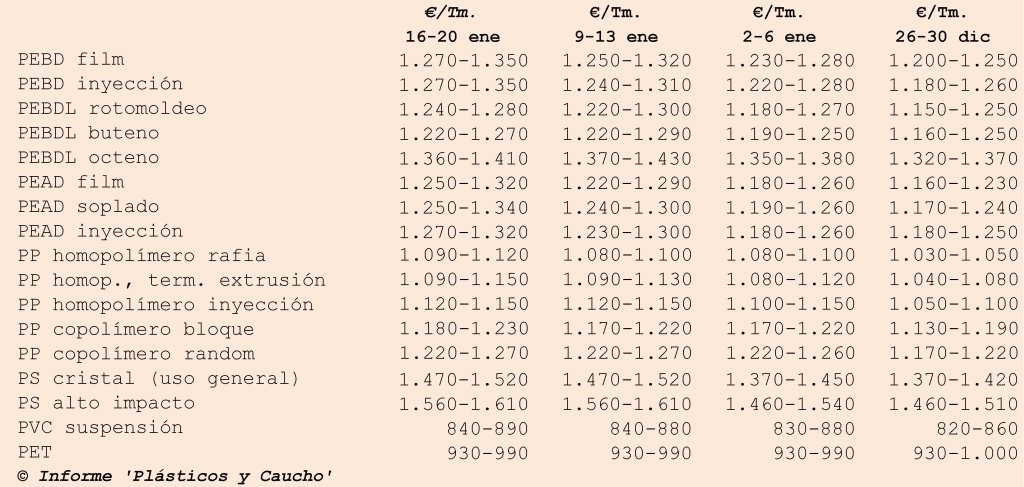 |  | €/Tm. 16-20 ene | €/Tm. 9-13 ene | €/Tm. 2-6 ene | €/Tm. 26-30 dic |
|---|---|---|---|---|
| PEBD film | 1.270-1.350 | 1.250-1.320 | 1.230-1.280 | 1.200-1.250 |
| PEBD inyección | 1.270-1.350 | 1.240-1.310 | 1.220-1.280 | 1.180-1.260 |
| PEBDL rotomoldeo | 1.240-1.280 | 1.220-1.300 | 1.180-1.270 | 1.150-1.250 |
| PEBDL buteno | 1.220-1.270 | 1.220-1.290 | 1.190-1.250 | 1.160-1.250 |
| PEBDL octeno | 1.360-1.410 | 1.370-1.430 | 1.350-1.380 | 1.320-1.370 |
| PEAD film | 1.250-1.320 | 1.220-1.290 | 1.180-1.260 | 1.160-1.230 |
| PEAD soplado | 1.250-1.340 | 1.240-1.300 | 1.190-1.260 | 1.170-1.240 |
| PEAD inyección | 1.270-1.320 | 1.230-1.300 | 1.180-1.260 | 1.180-1.250 |
| PP homopolímero rafia | 1.090-1.120 | 1.080-1.100 | 1.080-1.100 | 1.030-1.050 |
| PP homop., term. extrusión | 1.090-1.150 | 1.090-1.130 | 1.080-1.120 | 1.040-1.080 |
| PP homopolímero inyección | 1.120-1.150 | 1.120-1.150 | 1.100-1.150 | 1.050-1.100 |
| PP copolímero bloque | 1.180-1.230 | 1.170-1.220 | 1.170-1.220 | 1.130-1.190 |
| PP copolímero random | 1.220-1.270 | 1.220-1.270 | 1.220-1.260 | 1.170-1.220 |
| PS cristal (uso general) | 1.470-1.520 | 1.470-1.520 | 1.370-1.450 | 1.370-1.420 |
| PS alto impacto | 1.560-1.610 | 1.560-1.610 | 1.460-1.540 | 1.460-1.510 |
| PVC suspensión | 840-890 | 840-880 | 830-880 | 820-860 |
| PET | 930-990 | 930-990 | 930-990 | 930-1.000 |

© Informe 'Plásticos y Caucho'